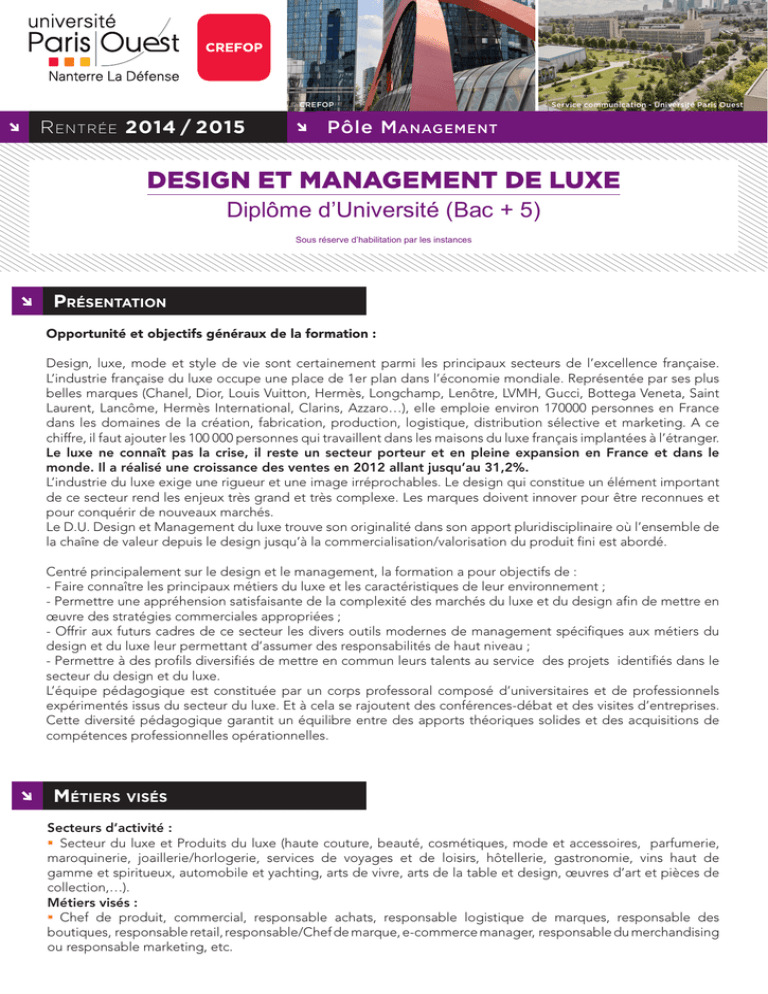 université
Paris Ouest
Nanterre La Défense

CREFOP

CREFOP

Service communication - Université Paris Ouest

Rentrée 2014 / 2015

Pôle Management

DESIGN ET MANAGEMENT DE LUXE
Diplôme d'Université (Bac + 5)

Sous réserve d'habilitation par les instances

Présentation

Opportunité et objectifs généraux de la formation :

Design, luxe, mode et style de vie sont certainement parmi les principaux secteurs de l'excellence française. L'industrie française du luxe occupe une place de 1er plan dans l'économie mondiale. Représentée par ses plus belles marques (Chanel, Dior, Louis Vuitton, Hermès, Longchamp, Lenôtre, LVMH, Gucci, Bottega Veneta, Saint Laurent, Lancôme, Hermès International, Clarins, Azzaro…), elle emploie environ 170000 personnes en France dans les domaines de la création, fabrication, production, logistique, distribution sélective et marketing. A ce chiffre, il faut ajouter les 100 000 personnes qui travaillent dans les maisons du luxe français implantées à l'étranger. Le luxe ne connaît pas la crise, il reste un secteur porteur et en pleine expansion en France et dans le monde. Il a réalisé une croissance des ventes en 2012 allant jusqu'au 31,2%.
L'industrie du luxe exige une rigueur et une image irréprochables. Le design qui constitue un élément important de ce secteur rend les enjeux très grand et très complexe. Les marques doivent innover pour être reconnues et pour conquérir de nouveaux marchés.
Le D.U. Design et Management du luxe trouve son originalité dans son apport pluridisciplinaire où l'ensemble de la chaîne de valeur depuis le design jusqu'à la commercialisation/valorisation du produit fini est abordé.

Centré principalement sur le design et le management, la formation a pour objectifs de :
- Faire connaître les principaux métiers du luxe et les caractéristiques de leur environnement ;
- Permettre une appréhension satisfaisante de la complexité des marchés du luxe et du design afin de mettre en œuvre des stratégies commerciales appropriées ;
- Offrir aux futurs cadres de ce secteur les divers outils modernes de management spécifiques aux métiers du design et du luxe leur permettant d'assumer des responsabilités de haut niveau ;
- Permettre à des profils diversifiés de mettre en commun leurs talents au service des projets identifiés dans le secteur du design et du luxe.
L'équipe pédagogique est constituée par un corps professoral composé d'universitaires et de professionnels expérimentés issus du secteur du luxe. Et à cela se rajoutent des conférences-débat et des visites d'entreprises. Cette diversité pédagogique garantit un équilibre entre des apports théoriques solides et des acquisitions de compétences professionnelles opérationnelles.

Métiers visés

Secteurs d'activité :
• Secteur du luxe et Produits du luxe (haute couture, beauté, cosmétiques, mode et accessoires, parfumerie, maroquinerie, joaillerie/horlogerie, services de voyages et de loisirs, hôtellerie, gastronomie, vins haut de gamme et spiritueux, automobile et yachting, arts de vivre, arts de la table et design, œuvres d'art et pièces de collection,…).
Métiers visés :
• Chef de produit, commercial, responsable achats, responsable logistique de marques, responsable des boutiques, responsable retail, responsable/Chef de marque, e-commerce manager, responsable du merchandising ou responsable marketing, etc.